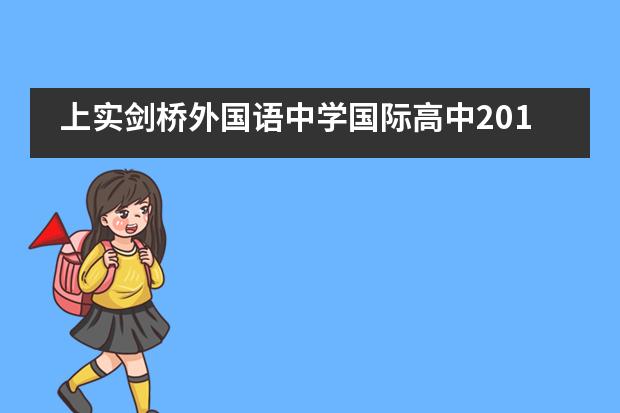 上实剑桥外国语中学国际高中201